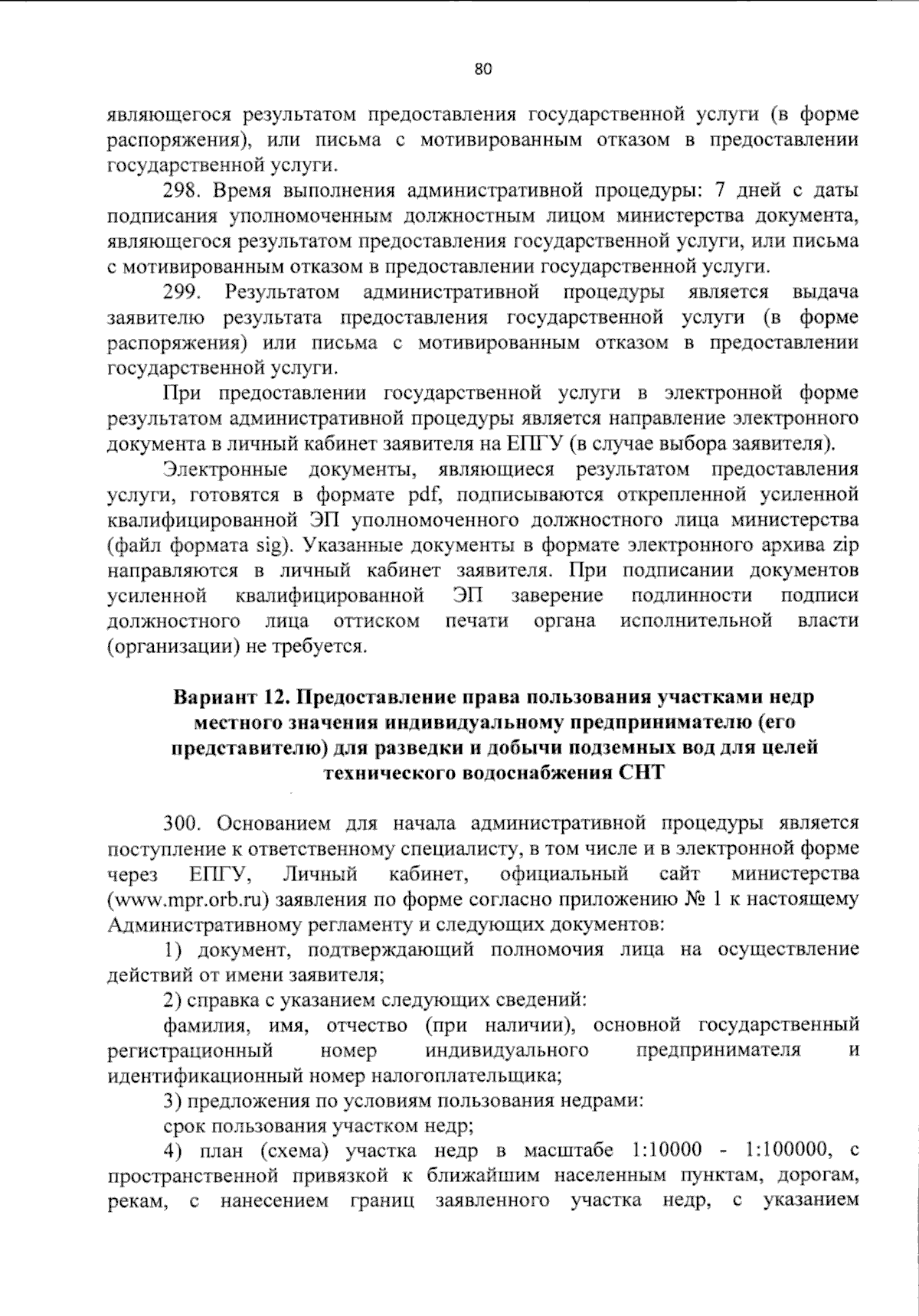 80

являющегося результатом предоставления государственной услуги (в форме распоряжения), или письма с мотивированным отказом в предоставлении государственной услуги.

298. Время выполнения административной процедуры: 7 дней с даты подписания уполномоченным должностным лицом министерства документа, являющегося результатом предоставления государственной услуги, или письма с мотивированным отказом в предоставлении государственной услуги.

299. Результатом административной процедуры является выдача заявителю результата предоставления государственной услуги (в форме распоряжения) или письма с мотивированным отказом в предоставлении государственной услуги.

При предоставлении государственной услуги в электронной форме результатом административной процедуры является направление электронного документа в личный кабинет заявителя на ЕПГУ (в случае выбора заявителя).

Электронные документы, являющиеся результатом предоставления услуги, готовятся в формате pdf, подписываются открепленной усиленной квалифицированной ЭП уполномоченного должностного лица министерства (файл формата sig). Указанные документы в формате электронного архива zip направляются в личный кабинет заявителя. При подписании документов усиленной квалифицированной ЭП заверение подлинности подписи должностного лица оттиском печати органа исполнительной власти (организации) не требуется.

Вариант 12. Предоставление права пользования участками недр местного значения индивидуальному предпринимателю (его представителю) для разведки и добычи подземных вод для целей технического водоснабжения СНТ

300. Основанием для начала административной процедуры является поступление к ответственному специалисту, в том числе и в электронной форме через ЕПГУ, Личный кабинет, официальный сайт министерства (www.mpr.orb.ru) заявления по форме согласно приложению № 1 к настоящему Административному регламенту и следующих документов:

1) документ, подтверждающий полномочия лица на осуществление действий от имени заявителя;

2) справка с указанием следующих сведений:

фамилия, имя, отчество (при наличии), основной государственный регистрационный номер индивидуального предпринимателя и идентификационный номер налогоплательщика;

3) предложения по условиям пользования недрами:

срок пользования участком недр;

4) план (схема) участка недр в масштабе 1:10000 - 1:100000, с пространственной привязкой к ближайшим населенным пунктам, дорогам, рекам, с нанесением границ заявленного участка недр, с указанием